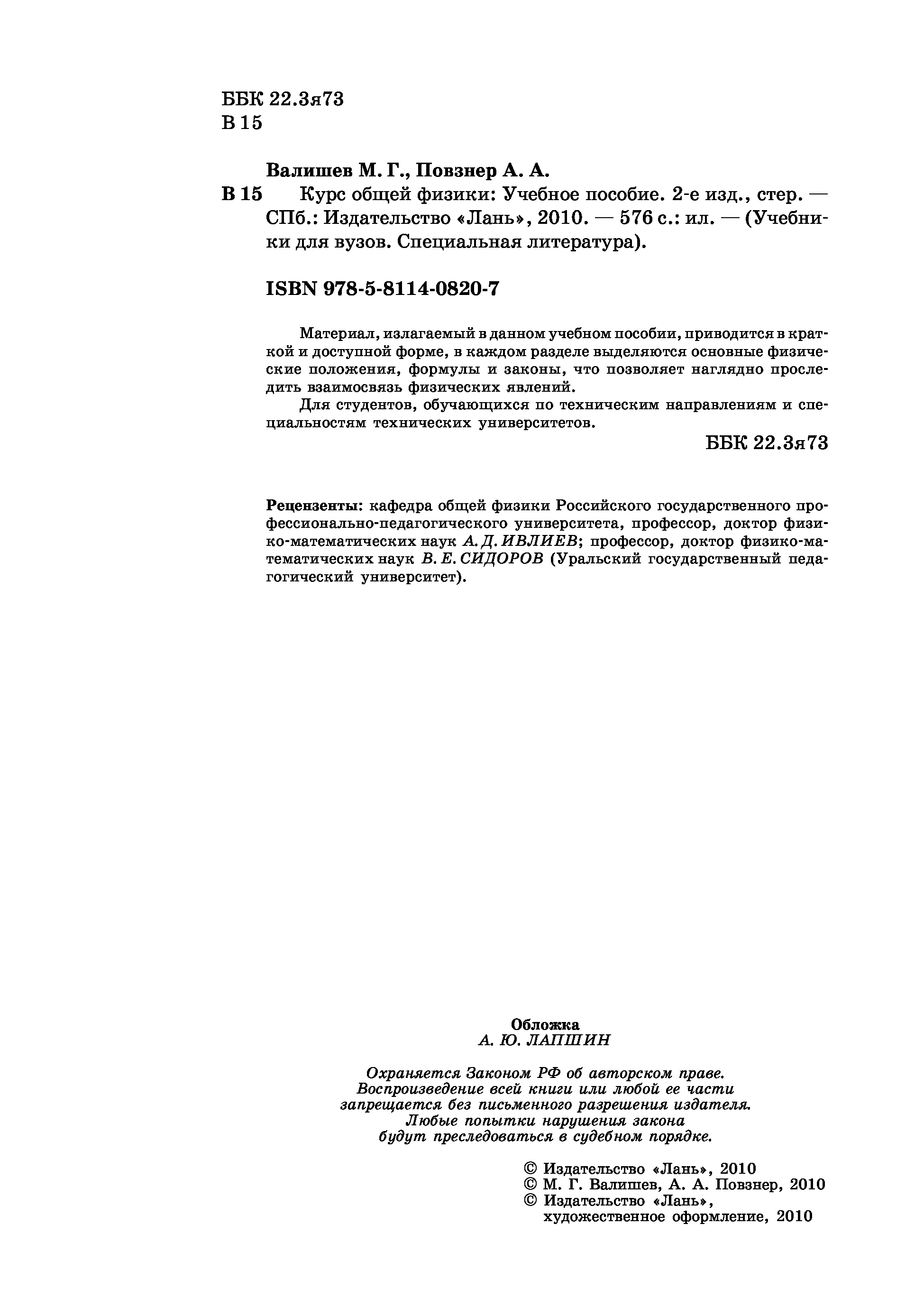 ББК 22.3я73
В 15

Валишев М. Г., Повзнер А. А.

В 15 Курс общей физики: Учебное пособие. 2-е изд., стер. — СПб.: Издательство «Лань», 2010. — 576 с.: ил. — (Учебники для вузов. Специальная литература).

ISBN 978-5-8114-0820-7

Материал, излагаемый в данном учебном пособии, приводится в краткой и доступной форме, в каждом разделе выделяются основные физические положения, формулы и законы, что позволяет наглядно проследить взаимосвязь физических явлений.

Для студентов, обучающихся по техническим направлениям и специальностям технических университетов.

ББК 22.3я73

Рецензенты: кафедра общей физики Российского государственного профессионально-педагогического университета, профессор, доктор физико-математических наук А. Д. ИВЛИЕВ; профессор, доктор физико-математических наук В. Е. СИДОРОВ (Уральский государственный педагогический университет).

Обложка
А. Ю. ЛАПШИН

Охраняется Законом РФ об авторском праве. Воспроизведение всей книги или любой ее части запрещается без письменного разрешения издателя. Любые попытки нарушения закона будут преследоваться в судебном порядке.

© Издательство «Лань», 2010
© М. Г. Валишев, А. А. Повзнер, 2010
© Издательство «Лань», художественное оформление, 2010